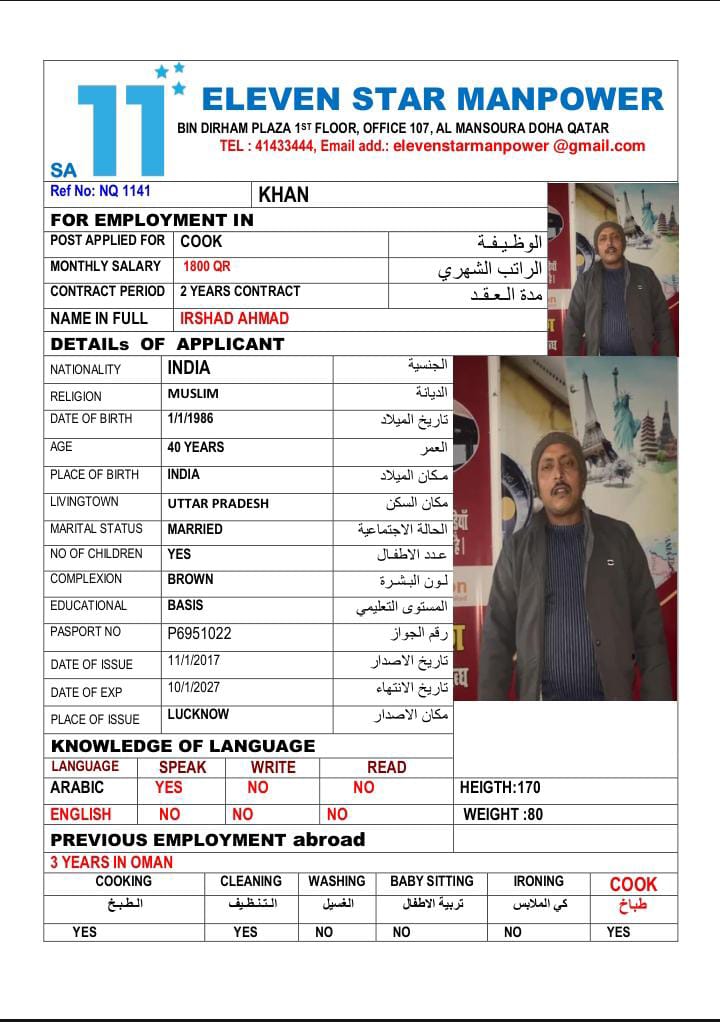 SA 11 ELEVEN STAR MANPOWER
BIN DIRHAM PLAZA 1ST FLOOR, OFFICE 107, AL MANSOURA DOHA QATAR
TEL : 41433444, Email add.: elevenstarmanpower @gmail.com

Ref No: NQ 1141 KHAN

FOR EMPLOYMENT IN

| POST APPLIED FOR | COOK | الوظيفة |
|---|---|---|
| MONTHLY SALARY | 1800 QR | الراتب الشهري |
| CONTRACT PERIOD | 2 YEARS CONTRACT | مدة العقد |
| NAME IN FULL | IRSHAD AHMAD | |

DETAILs OF APPLICANT

| NATIONALITY | INDIA | الجنسية |
|---|---|---|
| RELIGION | MUSLIM | الديانة |
| DATE OF BIRTH | 1/1/1986 | تاريخ الميلاد |
| AGE | 40 YEARS | العمر |
| PLACE OF BIRTH | INDIA | مكان الميلاد |
| LIVINGTOWN | UTTAR PRADESH | مكان السكن |
| MARITAL STATUS | MARRIED | الحالة الاجتماعية |
| NO OF CHILDREN | YES | عدد الاطفال |
| COMPLEXION | BROWN | لون البشرة |
| EDUCATIONAL | BASIS | المستوى التعليمي |
| PASPORT NO | P6951022 | رقم الجواز |
| DATE OF ISSUE | 11/1/2017 | تاريخ الاصدار |
| DATE OF EXP | 10/1/2027 | تاريخ الانتهاء |
| PLACE OF ISSUE | LUCKNOW | مكان الاصدار |

KNOWLEDGE OF LANGUAGE

| LANGUAGE | SPEAK | WRITE | READ | |
|---|---|---|---|---|
| ARABIC | YES | NO | NO | HEIGTH:170 |
| ENGLISH | NO | NO | NO | WEIGHT :80 |

PREVIOUS EMPLOYMENT abroad
3 YEARS IN OMAN

| COOKING | CLEANING | WASHING | BABY SITTING | IRONING | COOK |
|---|---|---|---|---|---|
| الطبخ | التنظيف | الغسيل | تربية الاطفال | كي الملابس | طباخ |
| YES | YES | NO | NO | NO | YES |